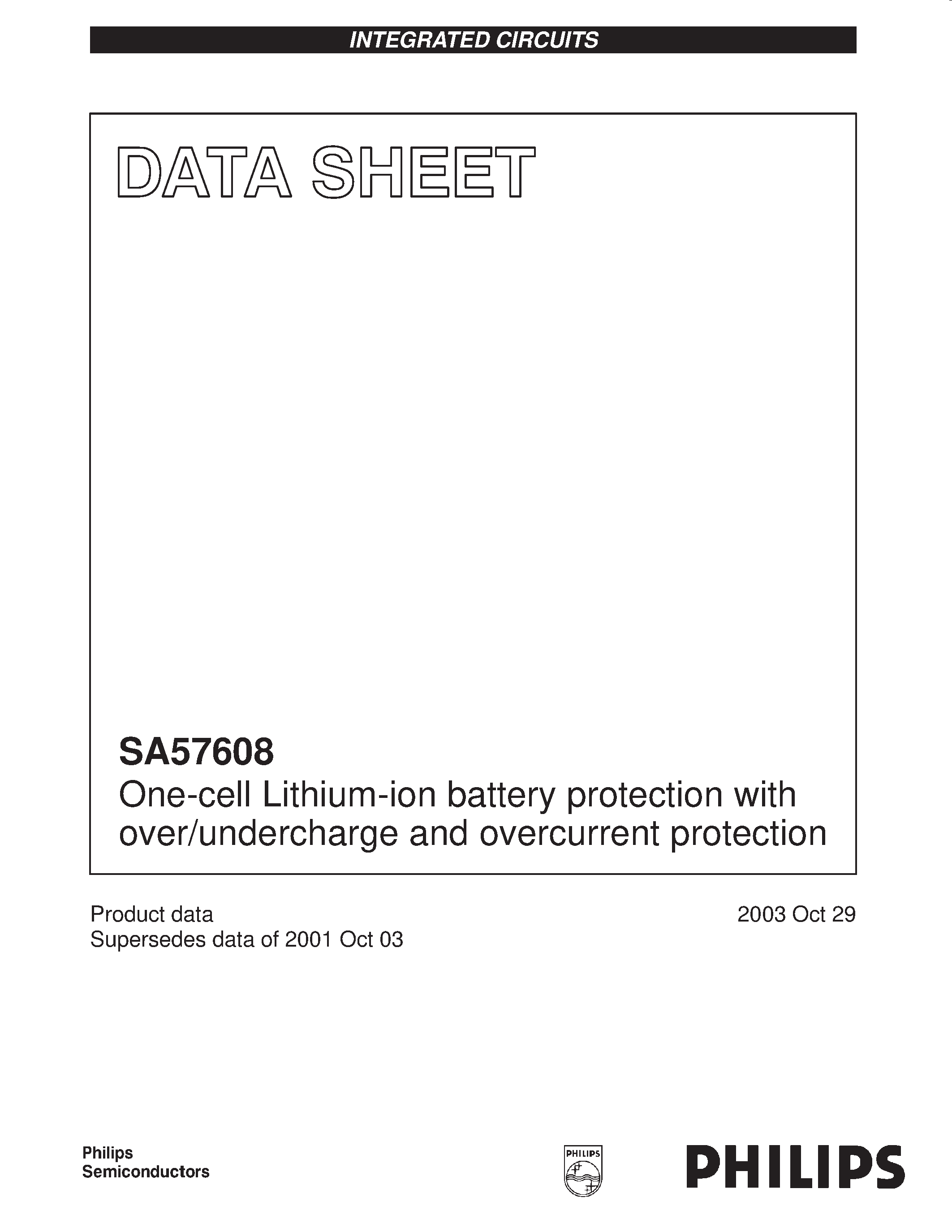 INTEGRATED CIRCUITS

DATA SHEET

SA57608
One-cell Lithium-ion battery protection with over/undercharge and overcurrent protection

Product data
Supersedes data of 2001 Oct 03

2003 Oct 29

Philips
Semiconductors

PHILIPS

PHILIPS